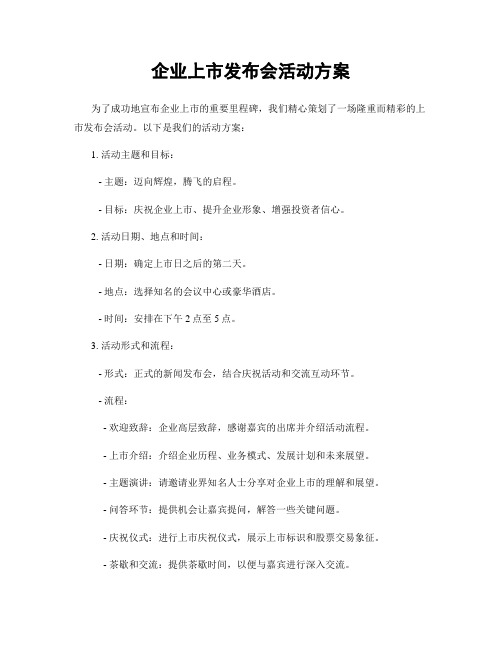 企业上市发布会活动方案

为了成功地宣布企业上市的重要里程碑，我们精心策划了一场隆重而精彩的上市发布会活动。以下是我们的活动方案：

1. 活动主题和目标：

- 主题：迈向辉煌，腾飞的启程。

- 目标：庆祝企业上市、提升企业形象、增强投资者信心。

2. 活动日期、地点和时间：

- 日期：确定上市日之后的第二天。

- 地点：选择知名的会议中心或豪华酒店。

- 时间：安排在下午 2 点至 5 点。

3. 活动形式和流程：

- 形式：正式的新闻发布会，结合庆祝活动和交流互动环节。

- 流程：

- 欢迎致辞：企业高层致辞，感谢嘉宾的出席并介绍活动流程。

- 上市介绍：介绍企业历程、业务模式、发展计划和未来展望。

- 主题演讲：请邀请业界知名人士分享对企业上市的理解和展望。

- 问答环节：提供机会让嘉宾提问，解答一些关键问题。

- 庆祝仪式：进行上市庆祝仪式，展示上市标识和股票交易象征。

- 茶歇和交流：提供茶歇时间，以便与嘉宾进行深入交流。